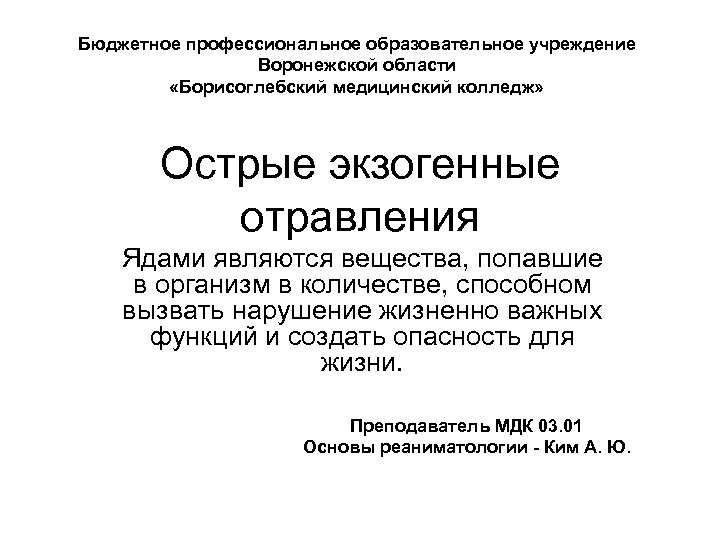 Бюджетное профессиональное образовательное учреждение Воронежской области «Борисоглебский медицинский колледж»

Острые экзогенные отравления

Ядами являются вещества, попавшие в организм в количестве, способном вызвать нарушение жизненно важных функций и создать опасность для жизни.

Преподаватель МДК 03.01 Основы реаниматологии - Ким А. Ю.